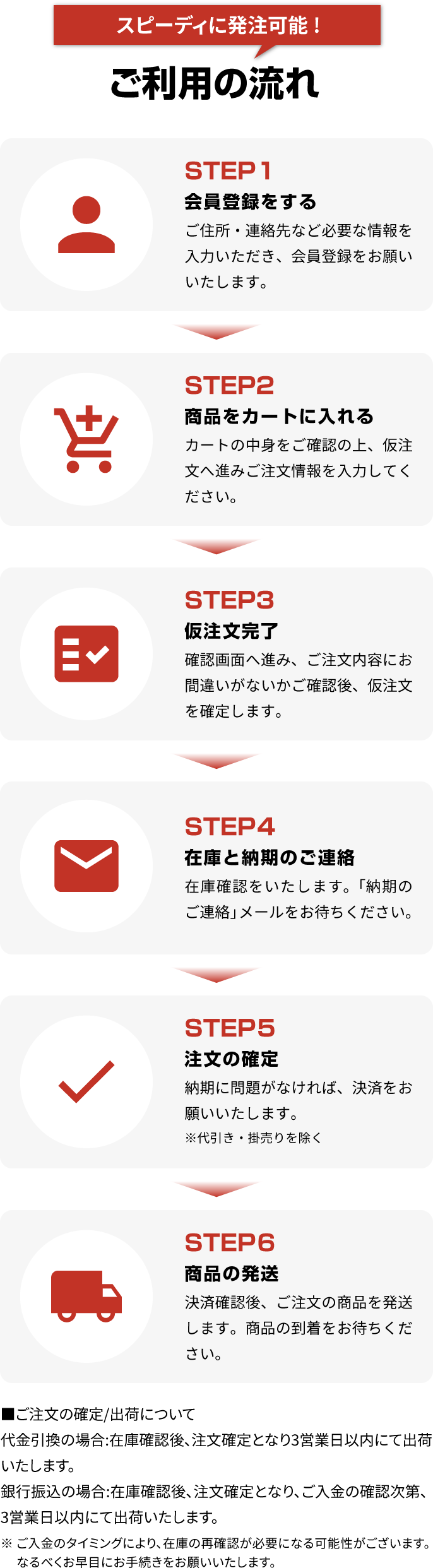 スピーディに発注可能！

ご利用の流れ

STEP1
会員登録をする
ご住所・連絡先など必要な情報を入力いただき、会員登録をお願いいたします。

STEP2
商品をカートに入れる
カートの中身をご確認の上、仮注文へ進みご注文情報を入力してください。

STEP3
仮注文完了
確認画面へ進み、ご注文内容にお間違いがないかご確認後、仮注文を確定します。

STEP4
在庫と納期のご連絡
在庫確認をいたします。「納期のご連絡」メールをお待ちください。

STEP5
注文の確定
納期に問題がなければ、決済をお願いいたします。
※代引き・掛売りを除く

STEP6
商品の発送
決済確認後、ご注文の商品を発送します。商品の到着をお待ちください。

■ご注文の確定/出荷について
代金引換の場合:在庫確認後、注文確定となり3営業日以内にて出荷いたします。
銀行振込の場合:在庫確認後、注文確定となり、ご入金の確認次第、3営業日以内にて出荷いたします。
※ ご入金のタイミングにより、在庫の再確認が必要になる可能性がございます。なるべくお早目にお手続きをお願いいたします。